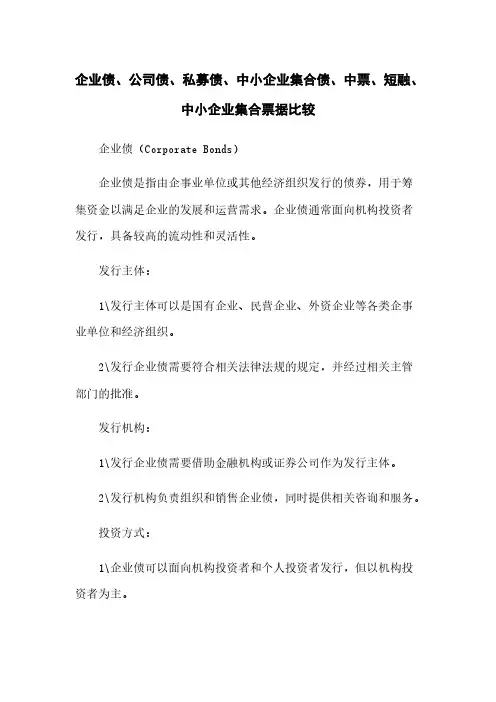 企业债、公司债、私募债、中小企业集合债、中票、短融、中小企业集合票据比较

企业债（Corporate Bonds）

企业债是指由企事业单位或其他经济组织发行的债券，用于筹集资金以满足企业的发展和运营需求。企业债通常面向机构投资者发行，具备较高的流动性和灵活性。

发行主体：

1\发行主体可以是国有企业、民营企业、外资企业等各类企事业单位和经济组织。

2\发行企业债需要符合相关法律法规的规定，并经过相关主管部门的批准。

发行机构：

1\发行企业债需要借助金融机构或证券公司作为发行主体。

2\发行机构负责组织和销售企业债，同时提供相关咨询和服务。

投资方式：

1\企业债可以面向机构投资者和个人投资者发行，但以机构投资者为主。